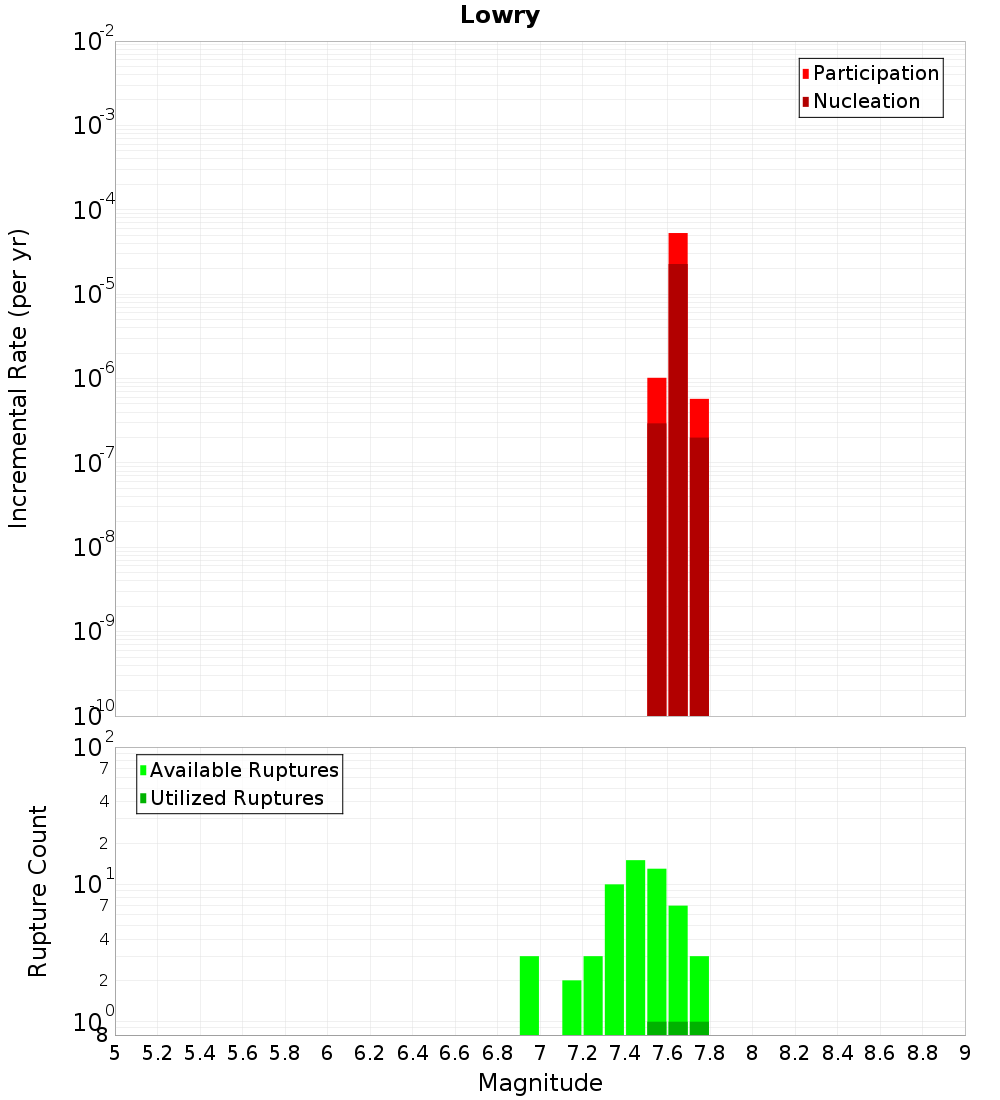 Lowry

Participation
Nucleation

Incremental Rate (per yr)

$10^{-2}$
$10^{-3}$
$10^{-4}$
$10^{-5}$
$10^{-6}$
$10^{-7}$
$10^{-8}$
$10^{-9}$
$10^{-10}$

Available Ruptures
Utilized Ruptures

Rupture Count

$10^{2}$
7
4
2
$10^{1}$
7
4
2
$10^{0}$
8

5 5.2 5.4 5.6 5.8 6 6.2 6.4 6.6 6.8 7 7.2 7.4 7.6 7.8 8 8.2 8.4 8.6 8.8 9

Magnitude